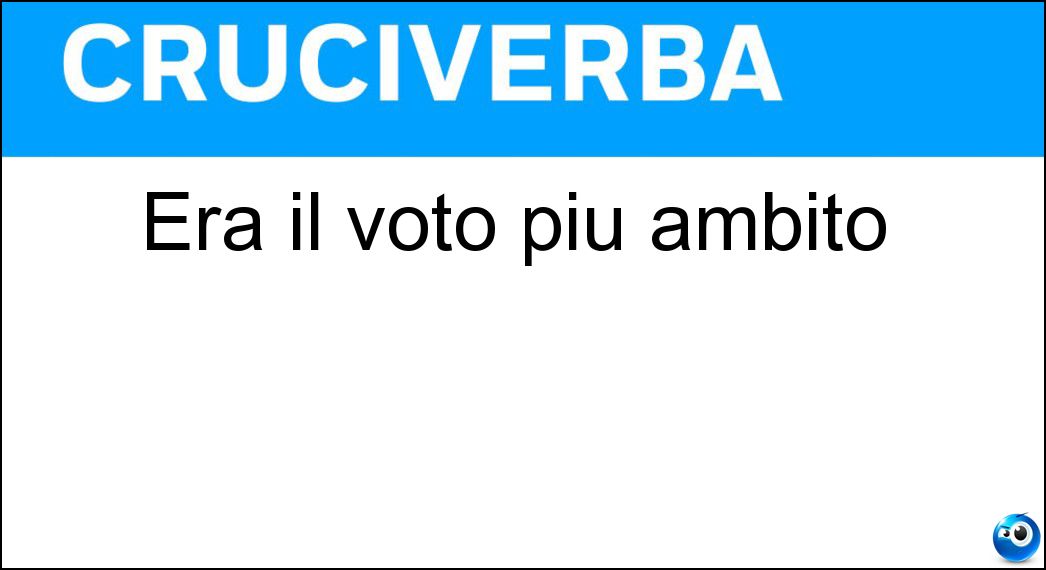 CRUCIVERBA

Era il voto piu ambito